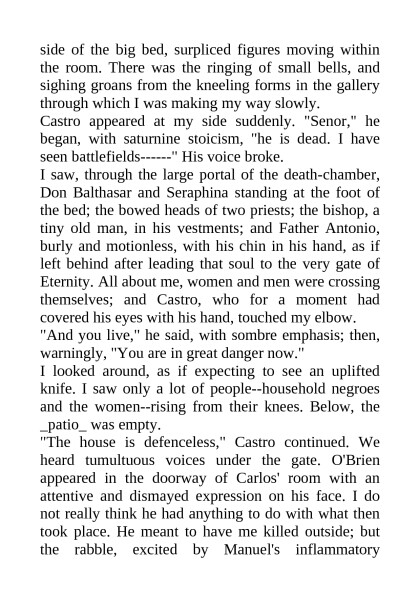 side of the big bed, surpliced figures moving within the room. There was the ringing of small bells, and sighing groans from the kneeling forms in the gallery through which I was making my way slowly.
Castro appeared at my side suddenly. "Senor," he began, with saturnine stoicism, "he is dead. I have seen battlefields------" His voice broke.
I saw, through the large portal of the death-chamber, Don Balthasar and Seraphina standing at the foot of the bed; the bowed heads of two priests; the bishop, a tiny old man, in his vestments; and Father Antonio, burly and motionless, with his chin in his hand, as if left behind after leading that soul to the very gate of Eternity. All about me, women and men were crossing themselves; and Castro, who for a moment had covered his eyes with his hand, touched my elbow.
"And you live," he said, with sombre emphasis; then, warningly, "You are in great danger now."
I looked around, as if expecting to see an uplifted knife. I saw only a lot of people--household negroes and the women--rising from their knees. Below, the _patio_ was empty.
"The house is defenceless," Castro continued. We heard tumultuous voices under the gate. O'Brien appeared in the doorway of Carlos' room with an attentive and dismayed expression on his face. I do not really think he had anything to do with what then took place. He meant to have me killed outside; but the rabble, excited by Manuel's inflammatory